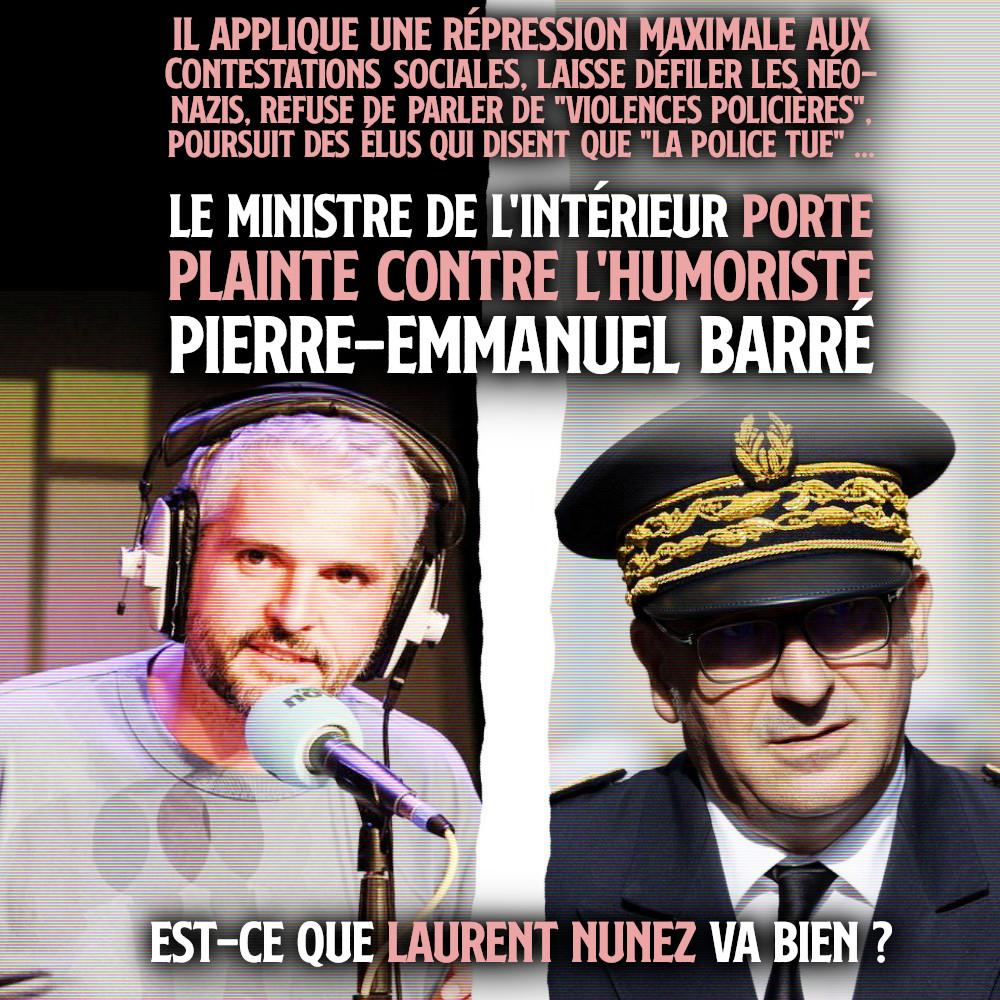 IL APPLIQUE UNE RÉPRESSION MAXIMALE AUX CONTESTATIONS SOCIALES, LAISSE DÉFILER LES NÉO-NAZIS, REFUSE DE PARLER DE "VIOLENCES POLICIÈRES", POURSUIT DES ÉLUS QUI DISENT QUE "LA POLICE TUE" ...

LE MINISTRE DE L'INTÉRIEUR PORTE PLAINTE CONTRE L'HUMORISTE PIERRE-EMMANUEL BARRÉ

EST-CE QUE LAURENT NUNEZ VA BIEN ?